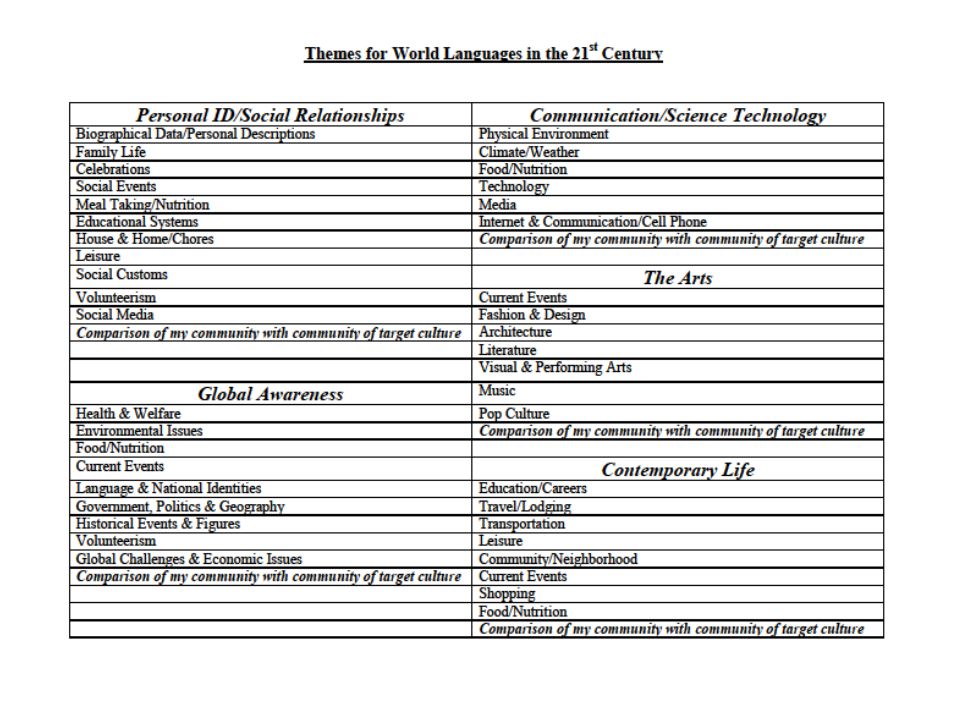 Themes for World Languages in the 21$^{st}$ Century

| Personal ID/Social Relationships | Communication/Science Technology |
|---|---|
| Biographical Data/Personal Descriptions | Physical Environment |
| Family Life | Climate/Weather |
| Celebrations | Food/Nutrition |
| Social Events | Technology |
| Meal Taking/Nutrition | Media |
| Educational Systems | Internet & Communication/Cell Phone |
| House & Home/Chores | Comparison of my community with community of target culture |
| Leisure | |
| Social Customs | The Arts |
| Volunteerism | Current Events |
| Social Media | Fashion & Design |
| Comparison of my community with community of target culture | Architecture |
| | Literature |
| | Visual & Performing Arts |
| Global Awareness | Music |
| Health & Welfare | Pop Culture |
| Environmental Issues | Comparison of my community with community of target culture |
| Food/Nutrition | |
| Current Events | Contemporary Life |
| Language & National Identities | Education/Careers |
| Government, Politics & Geography | Travel/Lodging |
| Historical Events & Figures | Transportation |
| Volunteerism | Leisure |
| Global Challenges & Economic Issues | Community/Neighborhood |
| Comparison of my community with community of target culture | Current Events |
| | Shopping |
| | Food/Nutrition |
| | Comparison of my community with community of target culture |